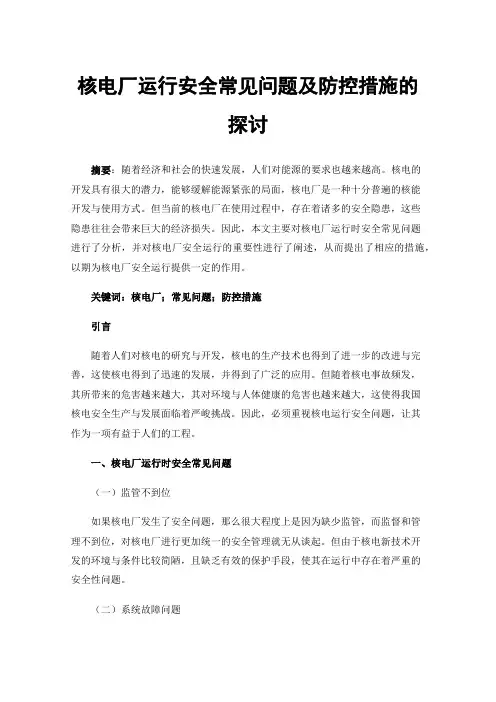 核电厂运行安全常见问题及防控措施的探讨

摘要：随着经济和社会的快速发展，人们对能源的要求也越来越高。核电的开发具有很大的潜力，能够缓解能源紧张的局面，核电厂是一种十分普遍的核能开发与使用方式。但当前的核电厂在使用过程中，存在着诸多的安全隐患，这些隐患往往会带来巨大的经济损失。因此，本文主要对核电厂运行时安全常见问题进行了分析，并对核电厂安全运行的重要性进行了阐述，从而提出了相应的措施，以期为核电厂安全运行提供一定的作用。

关键词：核电厂；常见问题；防控措施

引言

随着人们对核电的研究与开发，核电的生产技术也得到了进一步的改进与完善，这使核电得到了迅速的发展，并得到了广泛的应用。但随着核电事故频发，其所带来的危害越来越大，其对环境与人体健康的危害也越来越大，这使得我国核电安全生产与发展面临着严峻挑战。因此，必须重视核电运行安全问题，让其作为一项有益于人们的工程。

一、核电厂运行时安全常见问题

（一）监管不到位

如果核电厂发生了安全问题，那么很大程度上是因为缺少监管，而监督和管理不到位，对核电厂进行更加统一的安全管理就无从谈起。但由于核电新技术开发的环境与条件比较简陋，且缺乏有效的保护手段，使其在运行中存在着严重的安全性问题。

（二）系统故障问题